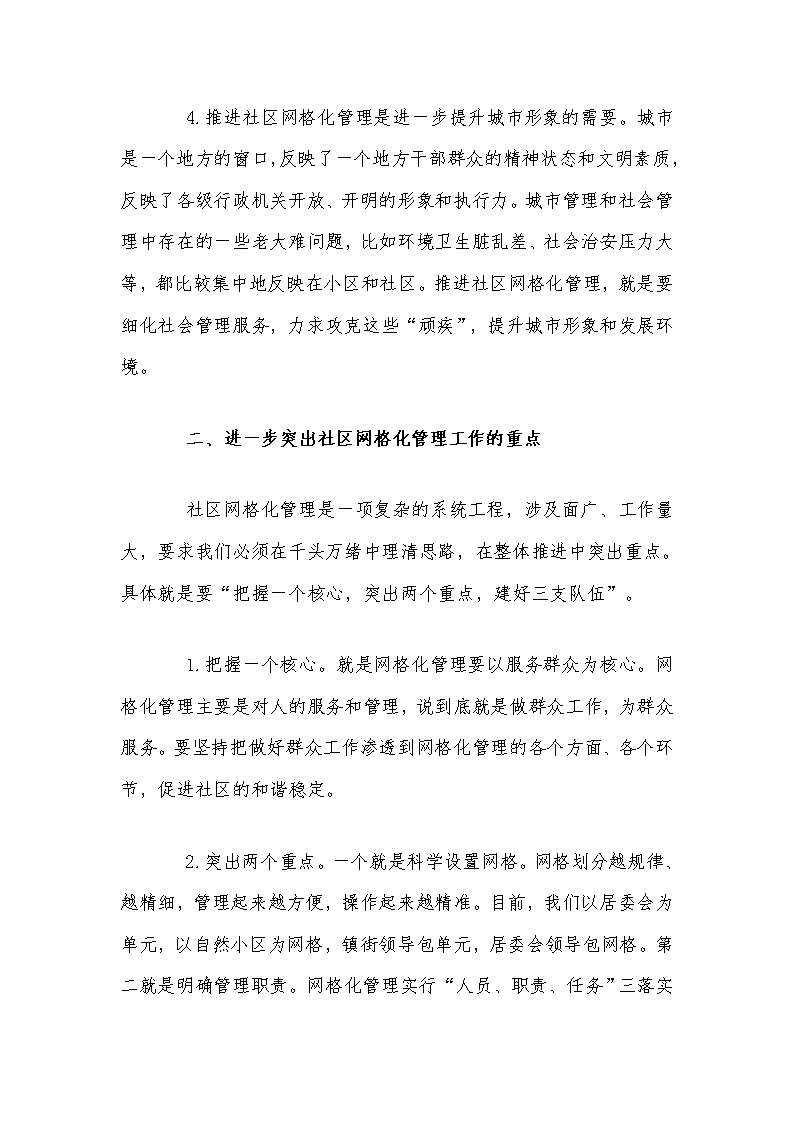 4.推进社区网格化管理是进一步提升城市形象的需要。城市是一个地方的窗口,反映了一个地方干部群众的精神状态和文明素质,反映了各级行政机关开放、开明的形象和执行力。城市管理和社会管理中存在的一些老大难问题，比如环境卫生脏乱差、社会治安压力大等，都比较集中地反映在小区和社区。推进社区网格化管理，就是要细化社会管理服务，力求攻克这些“顽疾”，提升城市形象和发展环境。

二、进一步突出社区网格化管理工作的重点

社区网格化管理是一项复杂的系统工程，涉及面广、工作量大，要求我们必须在千头万绪中理清思路，在整体推进中突出重点。具体就是要“把握一个核心，突出两个重点，建好三支队伍”。

1.把握一个核心。就是网格化管理要以服务群众为核心。网格化管理主要是对人的服务和管理，说到底就是做群众工作，为群众服务。要坚持把做好群众工作渗透到网格化管理的各个方面、各个环节，促进社区的和谐稳定。

2.突出两个重点。一个就是科学设置网格。网格划分越规律、越精细，管理起来越方便，操作起来越精准。目前，我们以居委会为单元，以自然小区为网格，镇街领导包单元，居委会领导包网格。第二就是明确管理职责。网格化管理实行“人员、职责、任务”三落实